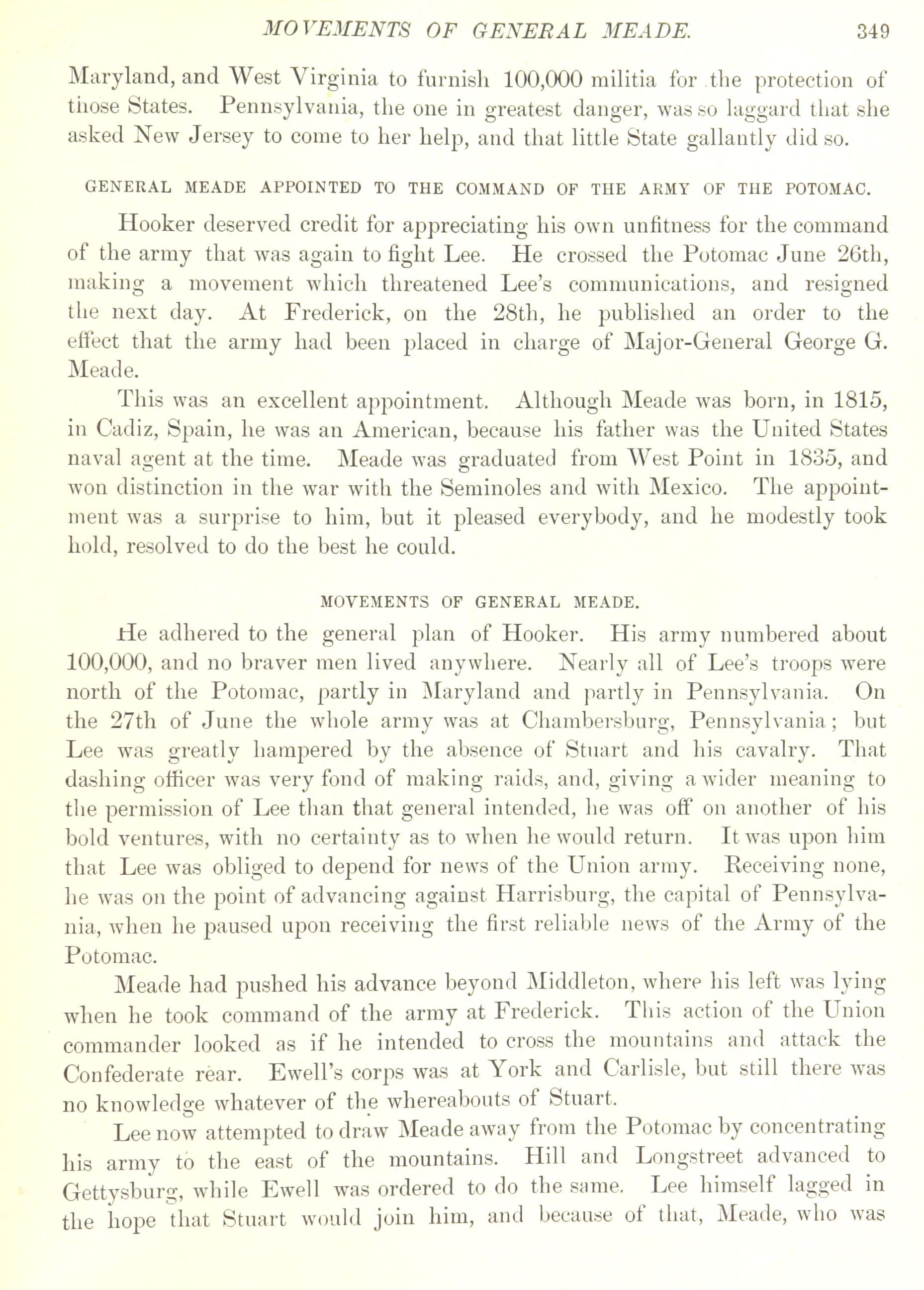 MOVEMENTS OF GENERAL MEADE. 349

Maryland, and West Virginia to furnish 100,000 militia for the protection of those States. Pennsylvania, the one in greatest danger, was so laggard that she asked New Jersey to come to her help, and that little State gallantly did so.

GENERAL MEADE APPOINTED TO THE COMMAND OF THE ARMY OF THE POTOMAC.

Hooker deserved credit for appreciating his own unfitness for the command of the army that was again to fight Lee. He crossed the Potomac June 26th, making a movement which threatened Lee's communications, and resigned the next day. At Frederick, on the 28th, he published an order to the effect that the army had been placed in charge of Major-General George G. Meade.

This was an excellent appointment. Although Meade was born, in 1815, in Cadiz, Spain, he was an American, because his father was the United States naval agent at the time. Meade was graduated from West Point in 1835, and won distinction in the war with the Seminoles and with Mexico. The appointment was a surprise to him, but it pleased everybody, and he modestly took hold, resolved to do the best he could.

MOVEMENTS OF GENERAL MEADE.

He adhered to the general plan of Hooker. His army numbered about 100,000, and no braver men lived anywhere. Nearly all of Lee's troops were north of the Potomac, partly in Maryland and partly in Pennsylvania. On the 27th of June the whole army was at Chambersburg, Pennsylvania; but Lee was greatly hampered by the absence of Stuart and his cavalry. That dashing officer was very fond of making raids, and, giving a wider meaning to the permission of Lee than that general intended, he was off on another of his bold ventures, with no certainty as to when he would return. It was upon him that Lee was obliged to depend for news of the Union army. Receiving none, he was on the point of advancing against Harrisburg, the capital of Pennsylvania, when he paused upon receiving the first reliable news of the Army of the Potomac.

Meade had pushed his advance beyond Middleton, where his left was lying when he took command of the army at Frederick. This action of the Union commander looked as if he intended to cross the mountains and attack the Confederate rear. Ewell's corps was at York and Carlisle, but still there was no knowledge whatever of the whereabouts of Stuart.

Lee now attempted to draw Meade away from the Potomac by concentrating his army to the east of the mountains. Hill and Longstreet advanced to Gettysburg, while Ewell was ordered to do the same. Lee himself lagged in the hope that Stuart would join him, and because of that, Meade, who was